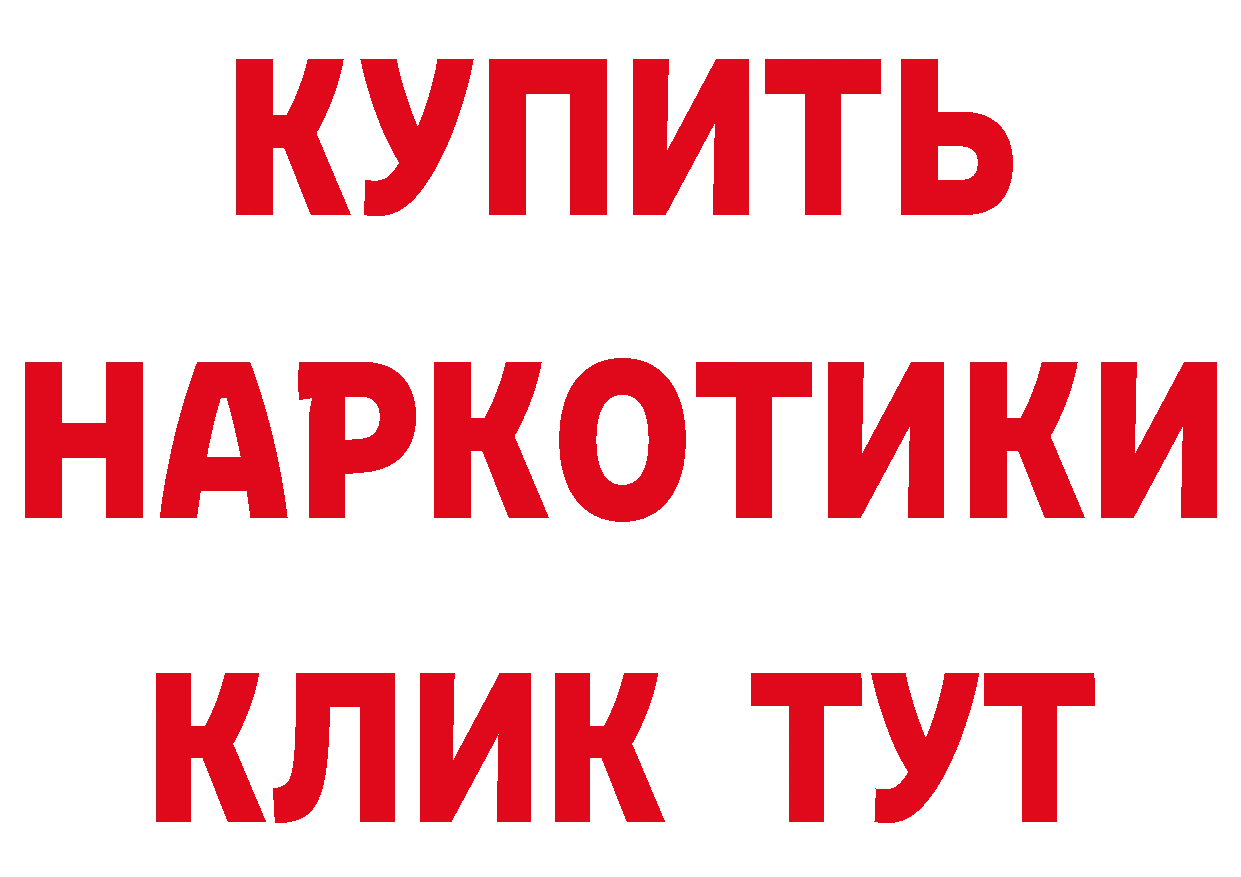 КУПИТЬ

НАРКОТИКИ

КЛИК ТУТ